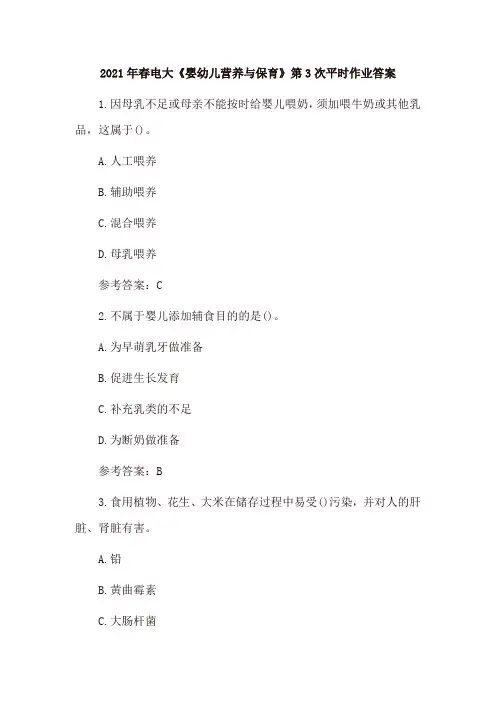 2021年春电大《婴幼儿营养与保育》第3次平时作业答案

1.因母乳不足或母亲不能按时给婴儿喂奶，须加喂牛奶或其他乳品，这属于()。

A.人工喂养

B.辅助喂养

C.混合喂养

D.母乳喂养

参考答案：C

2.不属于婴儿添加辅食目的的是()。

A.为早萌乳牙做准备

B.促进生长发育

C.补充乳类的不足

D.为断奶做准备

参考答案：B

3.食用植物、花生、大米在储存过程中易受()污染，并对人的肝脏、肾脏有害。

A.铅

B.黄曲霉素

C.大肠杆菌